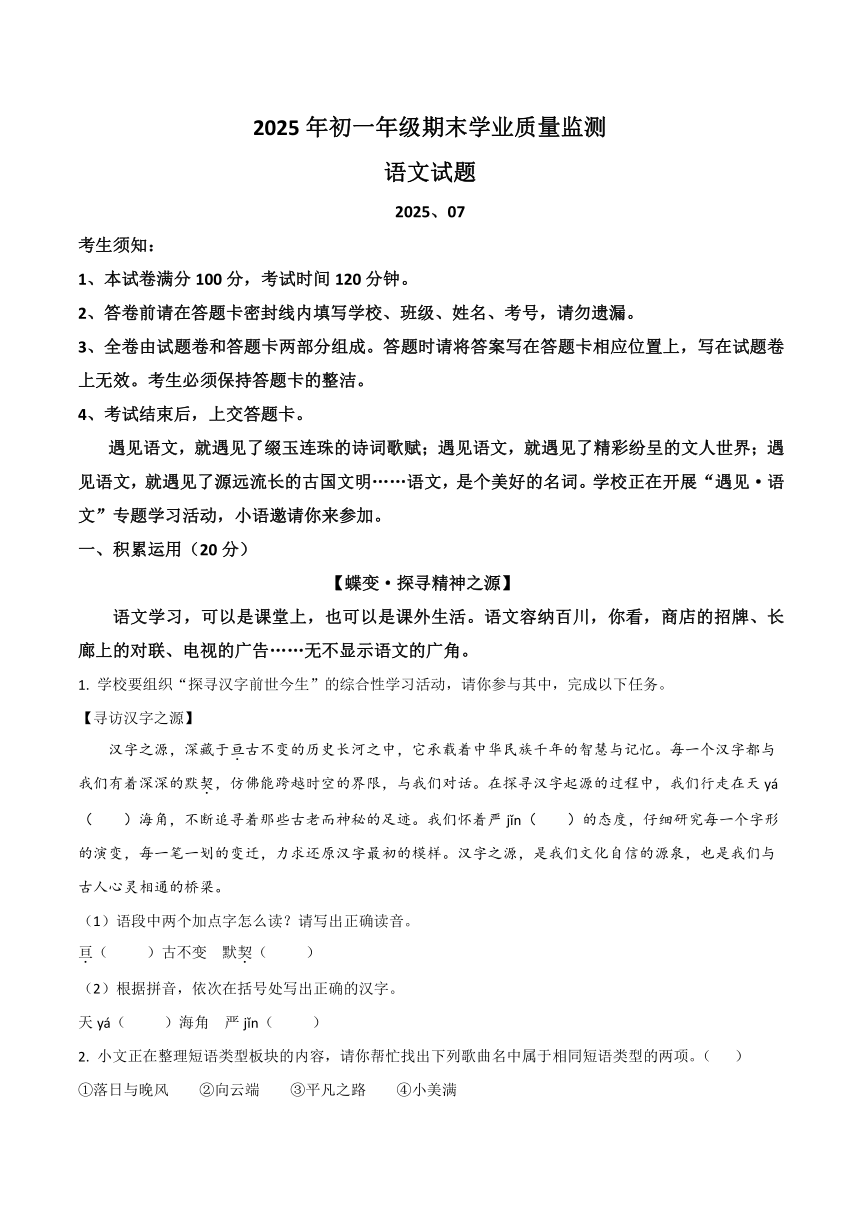 2025 年初一年级期末学业质量监测

语文试题

2025、07

考生须知：

1、本试卷满分 100 分，考试时间 120 分钟。

2、答卷前请在答题卡密封线内填写学校、班级、姓名、考号，请勿遗漏。

3、全卷由试题卷和答题卡两部分组成。答题时请将答案写在答题卡相应位置上，写在试题卷上无效。考生必须保持答题卡的整洁。

4、考试结束后，上交答题卡。

遇见语文，就遇见了缀玉连珠的诗词歌赋；遇见语文，就遇见了精彩纷呈的文人世界；遇见语文，就遇见了源远流长的古国文明……语文，是个美好的名词。学校正在开展“遇见·语文”专题学习活动，小语邀请你来参加。

一、积累运用（20 分）

【蝶变·探寻精神之源】

语文学习，可以是课堂上，也可以是课外生活。语文容纳百川，你看，商店的招牌、长廊上的对联、电视的广告……无不显示语文的广角。

1. 学校要组织“探寻汉字前世今生”的综合性学习活动，请你参与其中，完成以下任务。

【寻访汉字之源】

汉字之源，深藏于亘古不变的历史长河之中，它承载着中华民族千年的智慧与记忆。每一个汉字都与我们有着深深的默契，仿佛能跨越时空的界限，与我们对话。在探寻汉字起源的过程中，我们行走在天 yá（ ）海角，不断追寻着那些古老而神秘的足迹。我们怀着严 jǐn（ ）的态度，仔细研究每一个字形的演变，每一笔一划的变迁，力求还原汉字最初的模样。汉字之源，是我们文化自信的源泉，也是我们与古人心灵相通的桥梁。

（1）语段中两个加点字怎么读？请写出正确读音。

亘（ ）古不变 默契（ ）

（2）根据拼音，依次在括号处写出正确的汉字。

天 yá（ ）海角 严 jǐn（ ）

2. 小文正在整理短语类型板块的内容，请你帮忙找出下列歌曲名中属于相同短语类型的两项。（ ）

①落日与晚风 ②向云端 ③平凡之路 ④小美满